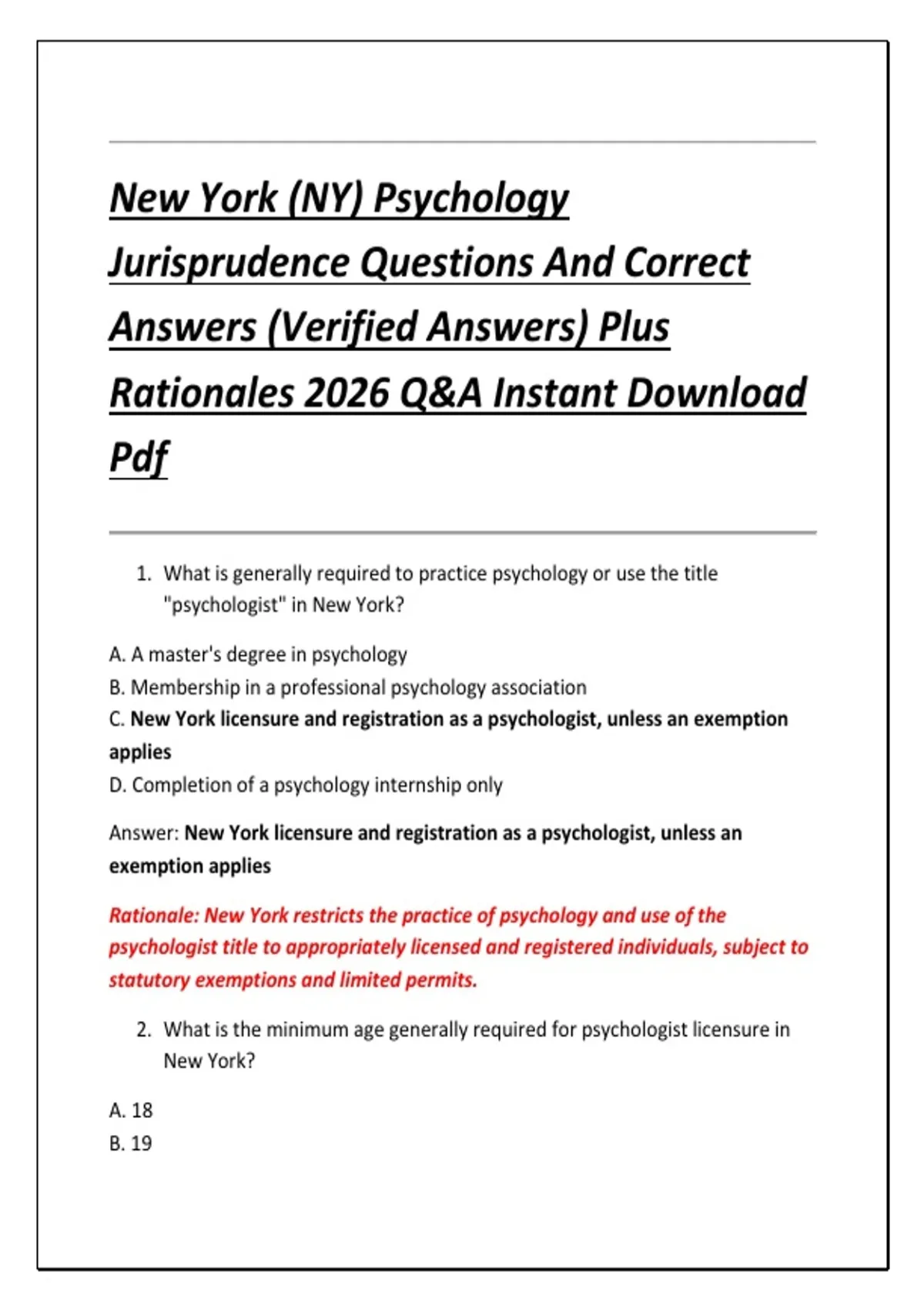 New York (NY) Psychology Jurisprudence Questions And Correct Answers (Verified Answers) Plus Rationales 2026 Q&A Instant Download Pdf

1. What is generally required to practice psychology or use the title "psychologist" in New York?

A. A master's degree in psychology
B. Membership in a professional psychology association
C. New York licensure and registration as a psychologist, unless an exemption applies
D. Completion of a psychology internship only

Answer: New York licensure and registration as a psychologist, unless an exemption applies

Rationale: New York restricts the practice of psychology and use of the psychologist title to appropriately licensed and registered individuals, subject to statutory exemptions and limited permits.

2. What is the minimum age generally required for psychologist licensure in New York?

A. 18
B. 19